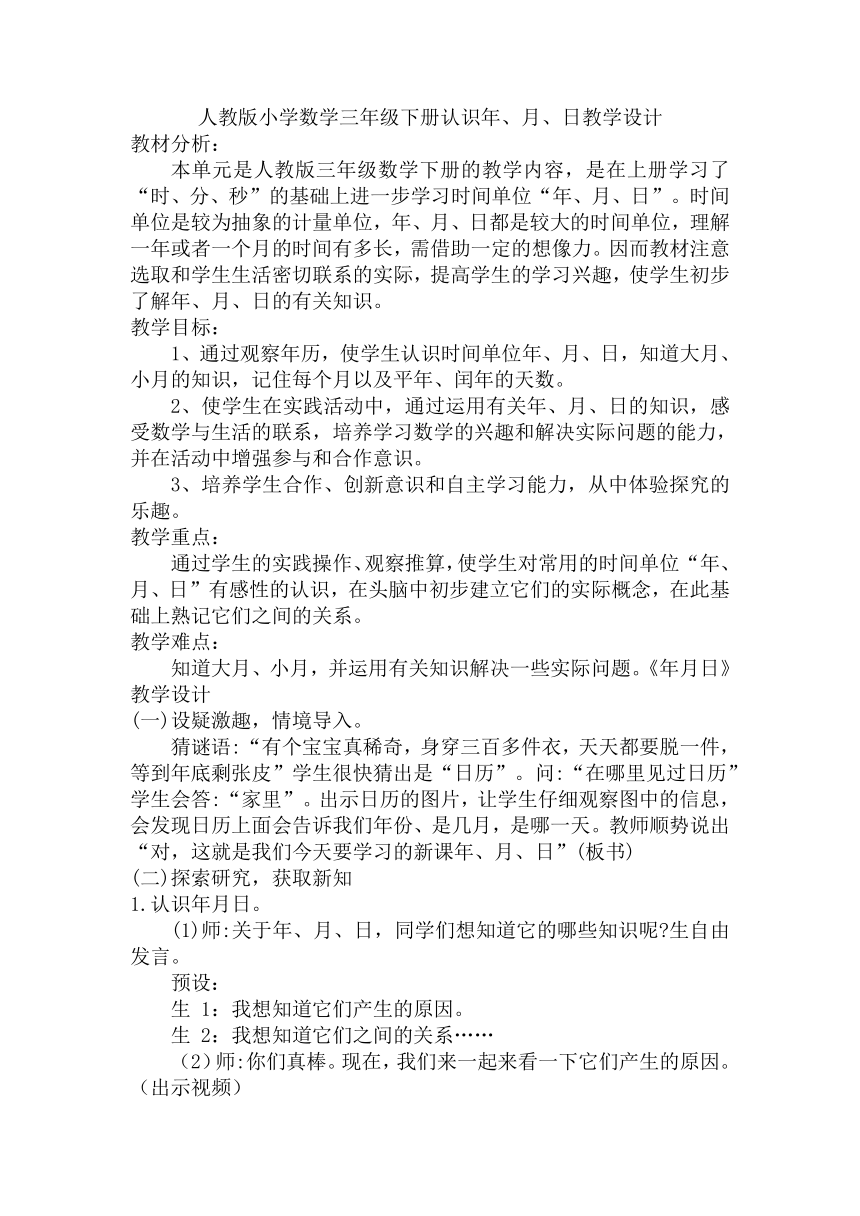 人教版小学数学三年级下册认识年、月、日教学设计

教材分析：

本单元是人教版三年级数学下册的教学内容，是在上册学习了“时、分、秒”的基础上进一步学习时间单位“年、月、日”。时间单位是较为抽象的计量单位，年、月、日都是较大的时间单位，理解一年或者一个月的时间有多长，需借助一定的想像力。因而教材注意选取和学生生活密切联系的实际，提高学生的学习兴趣，使学生初步了解年、月、日的有关知识。

教学目标：

1、通过观察年历，使学生认识时间单位年、月、日，知道大月、小月的知识，记住每个月以及平年、闰年的天数。

2、使学生在实践活动中，通过运用有关年、月、日的知识，感受数学与生活的联系，培养学习数学的兴趣和解决实际问题的能力，并在活动中增强参与和合作意识。

3、培养学生合作、创新意识和自主学习能力，从中体验探究的乐趣。

教学重点：

通过学生的实践操作、观察推算，使学生对常用的时间单位“年、月、日”有感性的认识，在头脑中初步建立它们的实际概念，在此基础上熟记它们之间的关系。

教学难点：

知道大月、小月，并运用有关知识解决一些实际问题。《年月日》教学设计

(一)设疑激趣，情境导入。

猜谜语：“有个宝宝真稀奇，身穿三百多件衣，天天都要脱一件，等到年底剩张皮”学生很快猜出是“日历”。问：“在哪里见过日历”学生会答：“家里”。出示日历的图片，让学生仔细观察图中的信息，会发现日历上面会告诉我们年份、是几月，是哪一天。教师顺势说出“对，这就是我们今天要学习的新课年、月、日”(板书)

(二)探索研究，获取新知

1.认识年月日。

(1)师:关于年、月、日，同学们想知道它的哪些知识呢?生自由发言。

预设：

生 1：我想知道它们产生的原因。

生 2：我想知道它们之间的关系……

（2）师:你们真棒。现在，我们来一起来看一下它们产生的原因。（出示视频）